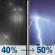 40% → 50%